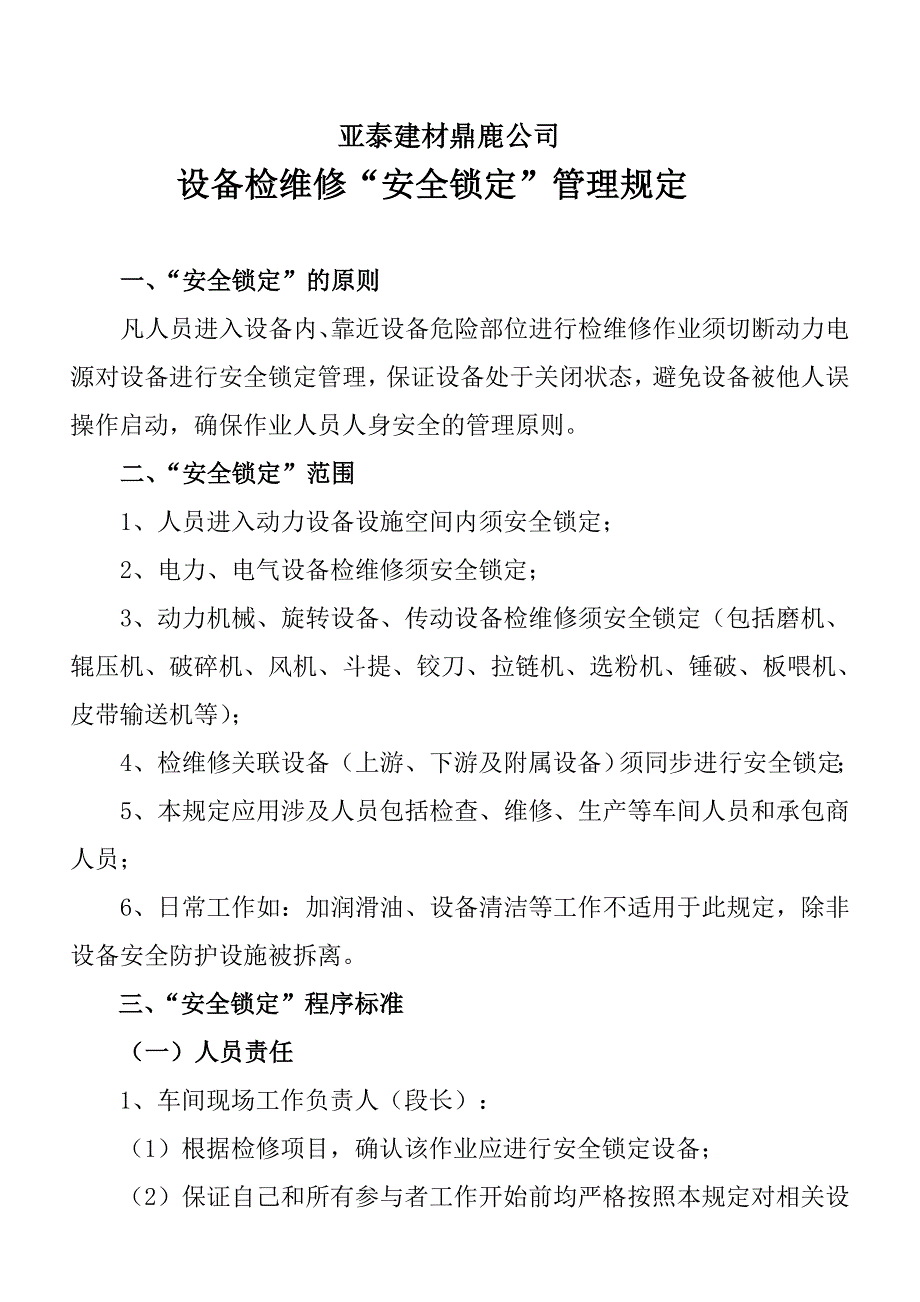 亚泰建材鼎鹿公司

设备检维修“安全锁定”管理规定

一、“安全锁定”的原则

凡人员进入设备内、靠近设备危险部位进行检维修作业须切断动力电源对设备进行安全锁定管理，保证设备处于关闭状态，避免设备被他人误操作启动，确保作业人员人身安全的管理原则。

二、“安全锁定”范围

1、人员进入动力设备设施空间内须安全锁定；

2、电力、电气设备检维修须安全锁定；

3、动力机械、旋转设备、传动设备检维修须安全锁定（包括磨机、辊压机、破碎机、风机、斗提、铰刀、拉链机、选粉机、锤破、板喂机、皮带输送机等）；

4、检维修关联设备（上游、下游及附属设备）须同步进行安全锁定；

5、本规定应用涉及人员包括检查、维修、生产等车间人员和承包商人员；

6、日常工作如：加润滑油、设备清洁等工作不适用于此规定，除非设备安全防护设施被拆离。

三、“安全锁定”程序标准

（一）人员责任

1、车间现场工作负责人（段长）：

（1）根据检修项目，确认该作业应进行安全锁定设备；

（2）保证自己和所有参与者工作开始前均严格按照本规定对相关设